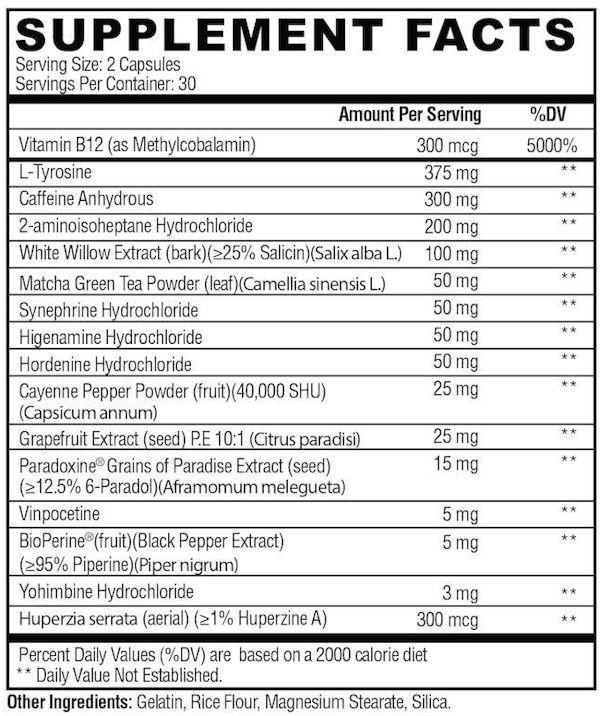 SUPPLEMENT FACTS

Serving Size: 2 Capsules
Servings Per Container: 30

|  | Amount Per Serving | %DV |
|---|---|---|
| Vitamin B12 (as Methylcobalamin) | 300 mcg | 5000% |
| L-Tyrosine | 375 mg | ** |
| Caffeine Anhydrous | 300 mg | ** |
| 2-aminoisoheptane Hydrochloride | 200 mg | ** |
| White Willow Extract (bark)(≥25% Salicin)(Salix alba L.) | 100 mg | ** |
| Matcha Green Tea Powder (leaf)(Camellia sinensis L.) | 50 mg | ** |
| Synephrine Hydrochloride | 50 mg | ** |
| Higenamine Hydrochloride | 50 mg | ** |
| Hordenine Hydrochloride | 50 mg | ** |
| Cayenne Pepper Powder (fruit)(40,000 SHU) (Capsicum annum) | 25 mg | ** |
| Grapefruit Extract (seed) P.E 10:1 (Citrus paradisi) | 25 mg | ** |
| Paradoxine® Grains of Paradise Extract (seed) (≥12.5% 6-Paradol)(Aframomum melegueta) | 15 mg | ** |
| Vinpocetine | 5 mg | ** |
| BioPerine®(fruit)(Black Pepper Extract) (≥95% Piperine)(Piper nigrum) | 5 mg | ** |
| Yohimbine Hydrochloride | 3 mg | ** |
| Huperzia serrata (aerial) (≥1% Huperzine A) | 300 mcg | ** |

Percent Daily Values (%DV) are based on a 2000 calorie diet
** Daily Value Not Established.

Other Ingredients: Gelatin, Rice Flour, Magnesium Stearate, Silica.